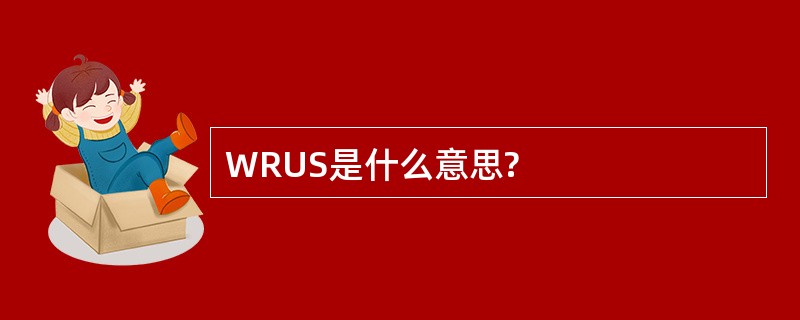 WRUS是什么意思?